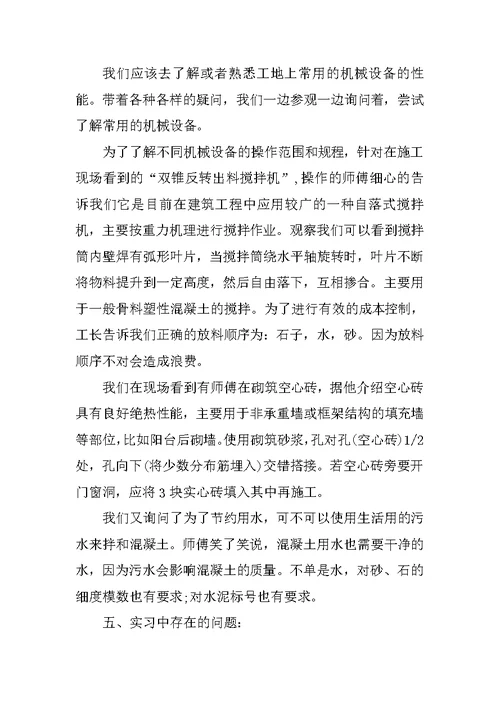 我们应该去了解或者熟悉工地上常用的机械设备的性能。带着各种各样的疑问，我们一边参观一边询问着，尝试了解常用的机械设备。

为了了解不同机械设备的操作范围和规程，针对在施工现场看到的“双锥反转出料搅拌机”，操作的师傅细心的告诉我们它是目前在建筑工程中应用较广的一种自落式搅拌机，主要按重力机理进行搅拌作业。观察我们可以看到搅拌筒内壁焊有弧形叶片，当搅拌筒绕水平轴旋转时，叶片不断将物料提升到一定高度，然后自由落下，互相掺合。主要用于一般骨料塑性混凝土的搅拌。为了进行有效的成本控制，工长告诉我们正确的放料顺序为：石子，水，砂。因为放料顺序不对会造成浪费。

我们在现场看到有师傅在砌筑空心砖，据他介绍空心砖具有良好绝热性能，主要用于非承重墙或框架结构的填充墙等部位，比如阳台后砌墙。使用砌筑砂浆，孔对孔(空心砖)1/2处，孔向下(将少数分布筋埋入)交错搭接。若空心砖旁要开门窗洞，应将3块实心砖填入其中再施工。

我们又询问了为了节约用水，可不可以使用生活用的污水来拌和混凝土。师傅笑了笑说，混凝土用水也需要干净的水，因为污水会影响混凝土的质量。不单是水，对砂、石的细度模数也有要求;对水泥标号也有要求。

五、实习中存在的问题: